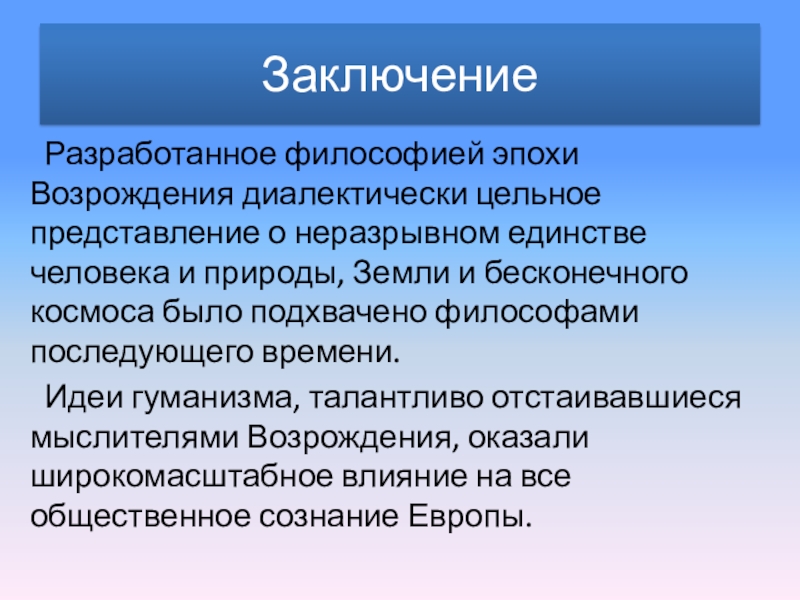 Заключение

Разработанное философией эпохи Возрождения диалектически цельное представление о неразрывном единстве человека и природы, Земли и бесконечного космоса было подхвачено философами последующего времени.

Идеи гуманизма, талантливо отстаивавшиеся мыслителями Возрождения, оказали широкомасштабное влияние на все общественное сознание Европы.